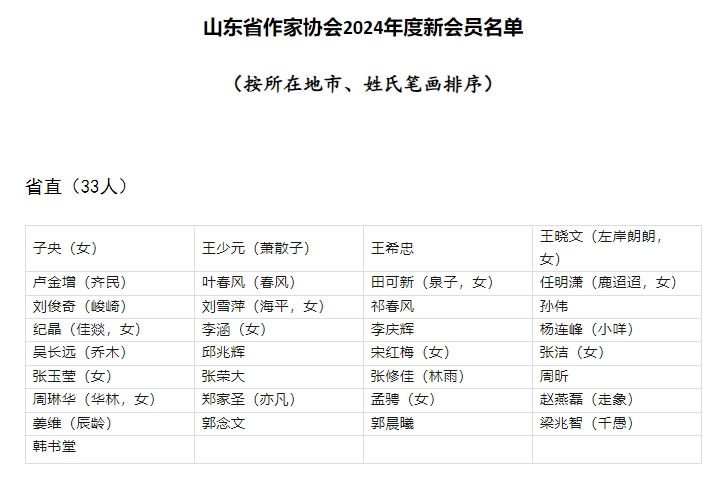 山东省作家协会2024年度新会员名单

（按所在地市、姓氏笔画排序）

省直（33人）

| 子央（女） | 王少元（萧散子） | 王希忠 | 王晓文（左岸朗朗，女） |
|---|---|---|---|
| 卢金增（齐民） | 叶春风（春风） | 田可新（泉子，女） | 任明潇（鹿迢迢，女） |
| 刘俊奇（峻崎） | 刘雪萍（海平，女） | 祁春风 | 孙伟 |
| 纪晶（佳燚，女） | 李涵（女） | 李庆辉 | 杨连峰（小咩） |
| 吴长远（乔木） | 邱兆辉 | 宋红梅（女） | 张洁（女） |
| 张玉莹（女） | 张荣大 | 张修佳（林雨） | 周昕 |
| 周琳华（华林，女） | 郑家圣（亦凡） | 孟骋（女） | 赵燕磊（走象） |
| 姜维（辰龄） | 郭念文 | 郭晨曦 | 梁兆智（千愚） |
| 韩书堂 | | | |